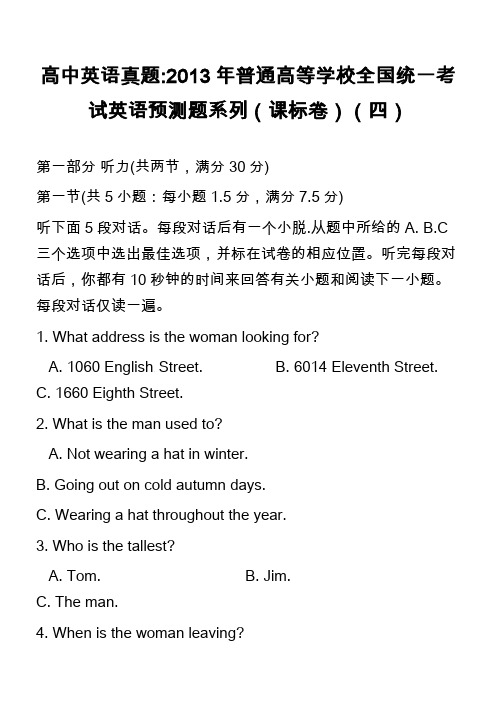 高中英语真题:2013 年普通高等学校全国统一考试英语预测题系列（课标卷）（四）

第一部分 听力(共两节，满分 30 分)

第一节(共 5 小题：每小题 1.5 分，满分 7.5 分)

听下面 5 段对话。每段对话后有一个小脱.从题中所给的 A. B.C 三个选项中选出最佳选项，并标在试卷的相应位置。听完每段对话后，你都有 10 秒钟的时间来回答有关小题和阅读下一小题。每段对话仅读一遍。

1. What address is the woman looking for?

A. 1060 English Street.
B. 6014 Eleventh Street.
C. 1660 Eighth Street.

2. What is the man used to?

A. Not wearing a hat in winter.
B. Going out on cold autumn days.
C. Wearing a hat throughout the year.

3. Who is the tallest?

A. Tom.
B. Jim.
C. The man.

4. When is the woman leaving?